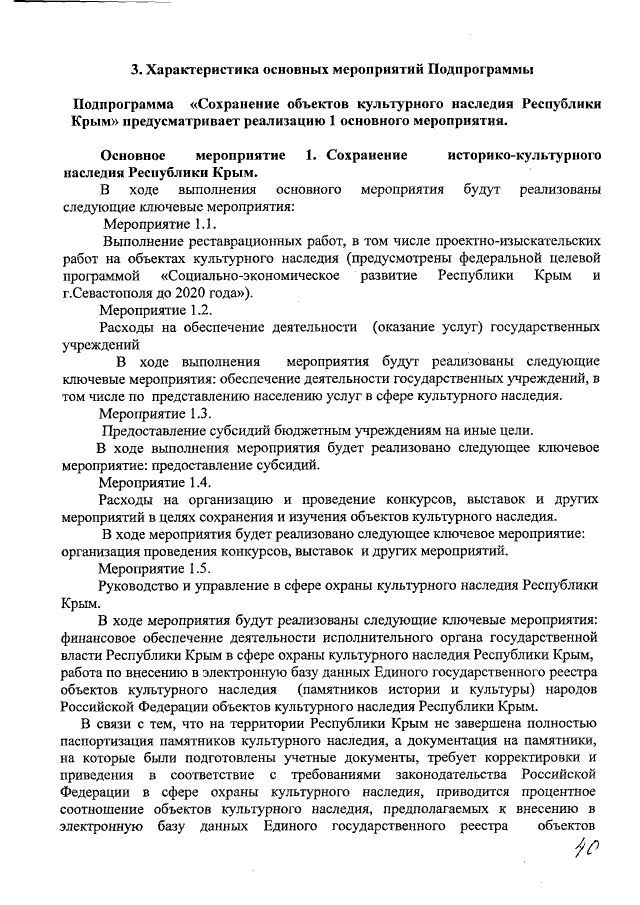 3. Характеристика основных мероприятий Подпрограммы

Подпрограмма «Сохранение объектов культурного наследия Республики Крым» предусматривает реализацию 1 основного мероприятия.

Основное мероприятие 1. Сохранение историко-культурного наследия Республики Крым.

В ходе выполнения основного мероприятия будут реализованы следующие ключевые мероприятия:

Мероприятие 1.1.

Выполнение реставрационных работ, в том числе проектно-изыскательских работ на объектах культурного наследия (предусмотрены федеральной целевой программой «Социально-экономическое развитие Республики Крым и г.Севастополя до 2020 года»).

Мероприятие 1.2.

Расходы на обеспечение деятельности (оказание услуг) государственных учреждений

В ходе выполнения мероприятия будут реализованы следующие ключевые мероприятия: обеспечение деятельности государственных учреждений, в том числе по представлению населению услуг в сфере культурного наследия.

Мероприятие 1.3.

Предоставление субсидий бюджетным учреждениям на иные цели.

В ходе выполнения мероприятия будет реализовано следующее ключевое мероприятие: предоставление субсидий.

Мероприятие 1.4.

Расходы на организацию и проведение конкурсов, выставок и других мероприятий в целях сохранения и изучения объектов культурного наследия.

В ходе мероприятия будет реализовано следующее ключевое мероприятие: организация проведения конкурсов, выставок и других мероприятий.

Мероприятие 1.5.

Руководство и управление в сфере охраны культурного наследия Республики Крым.

В ходе мероприятия будут реализованы следующие ключевые мероприятия: финансовое обеспечение деятельности исполнительного органа государственной власти Республики Крым в сфере охраны культурного наследия Республики Крым, работа по внесению в электронную базу данных Единого государственного реестра объектов культурного наследия (памятников истории и культуры) народов Российской Федерации объектов культурного наследия Республики Крым.

В связи с тем, что на территории Республики Крым не завершена полностью паспортизация памятников культурного наследия, а документация на памятники, на которые были подготовлены учетные документы, требует корректировки и приведения в соответствие с требованиями законодательства Российской Федерации в сфере охраны культурного наследия, приводится процентное соотношение объектов культурного наследия, предполагаемых к внесению в электронную базу данных Единого государственного реестра объектов

40